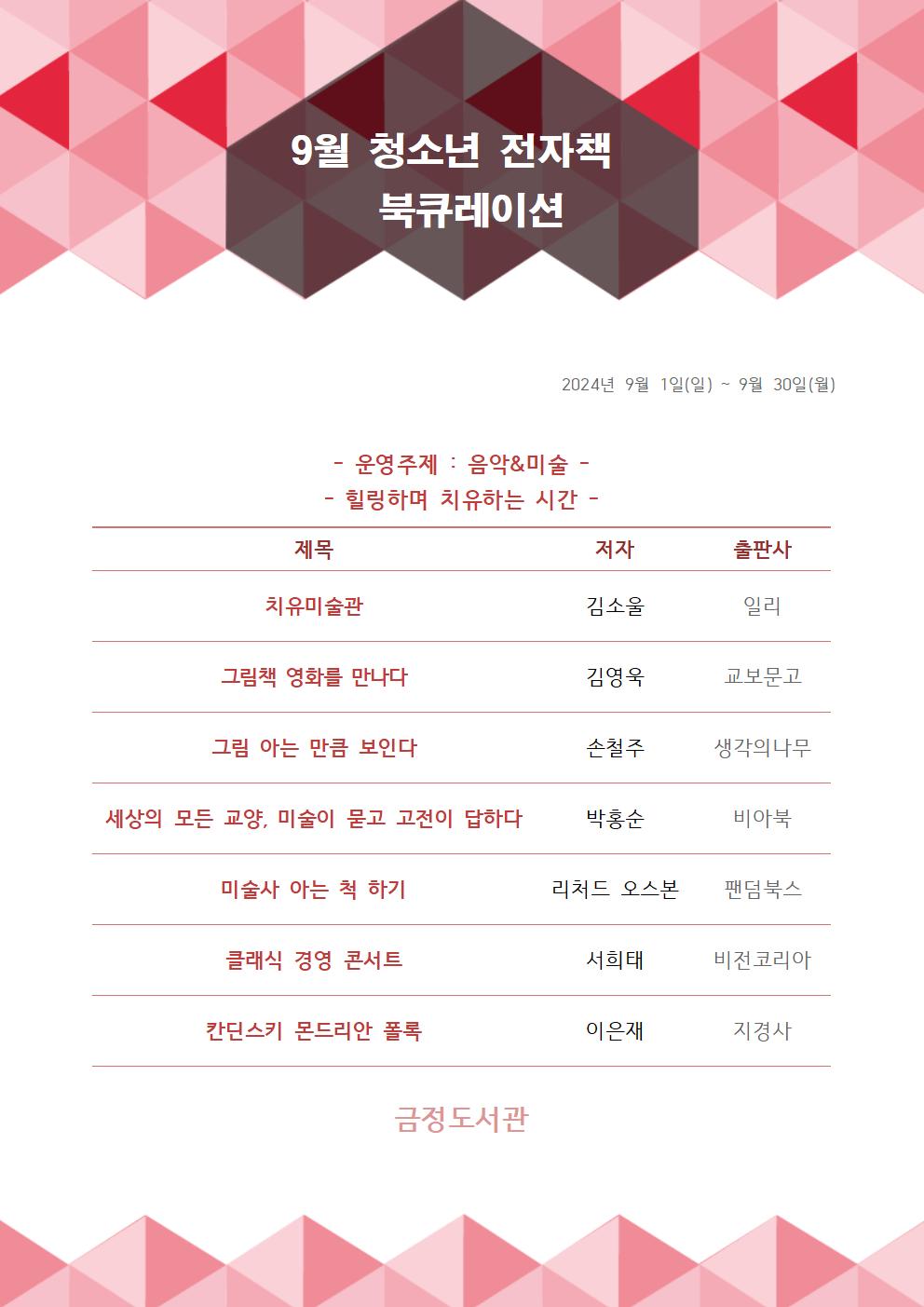 9월 청소년 전자책
북큐레이션

2024년 9월 1일(일) ~ 9월 30일(월)

- 운영주제 : 음악&미술 -
- 힐링하며 치유하는 시간 -

| 제목 | 저자 | 출판사 |
|---|---|---|
| 치유미술관 | 김소울 | 일리 |
| 그림책 영화를 만나다 | 김영욱 | 교보문고 |
| 그림 아는 만큼 보인다 | 손철주 | 생각의나무 |
| 세상의 모든 교양, 미술이 묻고 고전이 답하다 | 박홍순 | 비아북 |
| 미술사 아는 척 하기 | 리처드 오스본 | 팬덤북스 |
| 클래식 경영 콘서트 | 서희태 | 비전코리아 |
| 칸딘스키 몬드리안 폴록 | 이은재 | 지경사 |

금정도서관